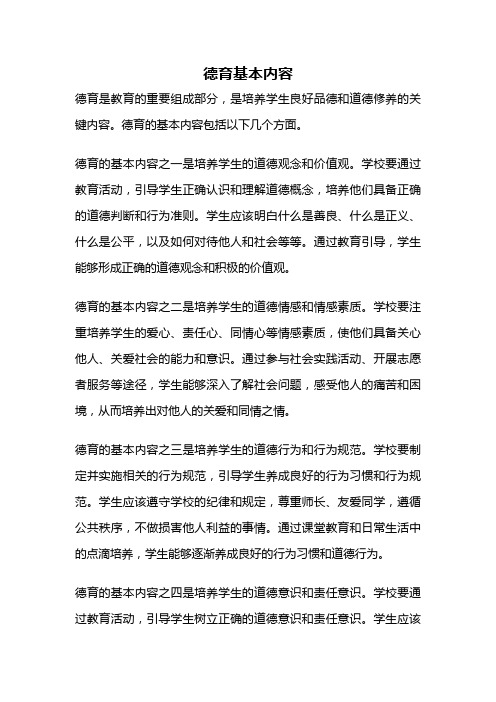 德育基本内容

德育是教育的重要组成部分，是培养学生良好品德和道德修养的关键内容。德育的基本内容包括以下几个方面。

德育的基本内容之一是培养学生的道德观念和价值观。学校要通过教育活动，引导学生正确认识和理解道德概念，培养他们具备正确的道德判断和行为准则。学生应该明白什么是善良、什么是正义、什么是公平，以及如何对待他人和社会等等。通过教育引导，学生能够形成正确的道德观念和积极的价值观。

德育的基本内容之二是培养学生的道德情感和情感素质。学校要注重培养学生的爱心、责任心、同情心等情感素质，使他们具备关心他人、关爱社会的能力和意识。通过参与社会实践活动、开展志愿者服务等途径，学生能够深入了解社会问题，感受他人的痛苦和困境，从而培养出对他人的关爱和同情之情。

德育的基本内容之三是培养学生的道德行为和行为规范。学校要制定并实施相关的行为规范，引导学生养成良好的行为习惯和行为规范。学生应该遵守学校的纪律和规定，尊重师长、友爱同学，遵循公共秩序，不做损害他人利益的事情。通过课堂教育和日常生活中的点滴培养，学生能够逐渐养成良好的行为习惯和道德行为。

德育的基本内容之四是培养学生的道德意识和责任意识。学校要通过教育活动，引导学生树立正确的道德意识和责任意识。学生应该